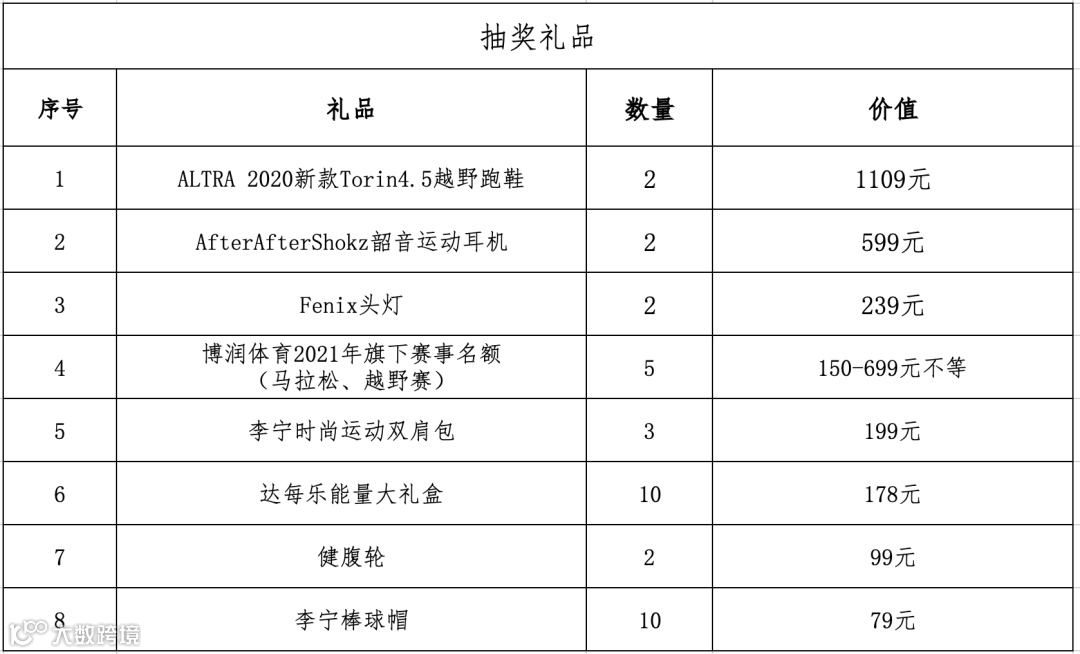 抽奖礼品

| 序号 | 礼品 | 数量 | 价值 |
|---|---|---|---|
| 1 | ALTRA 2020新款Torin4.5越野跑鞋 | 2 | 1109元 |
| 2 | AfterAfterShokz韶音运动耳机 | 2 | 599元 |
| 3 | Fenix头灯 | 2 | 239元 |
| 4 | 博润体育2021年旗下赛事名额（马拉松、越野赛） | 5 | 150-699元不等 |
| 5 | 李宁时尚运动双肩包 | 3 | 199元 |
| 6 | 达每乐能量大礼盒 | 10 | 178元 |
| 7 | 健腹轮 | 2 | 99元 |
| 8 | 李宁棒球帽 | 10 | 79元 |

大数跨境